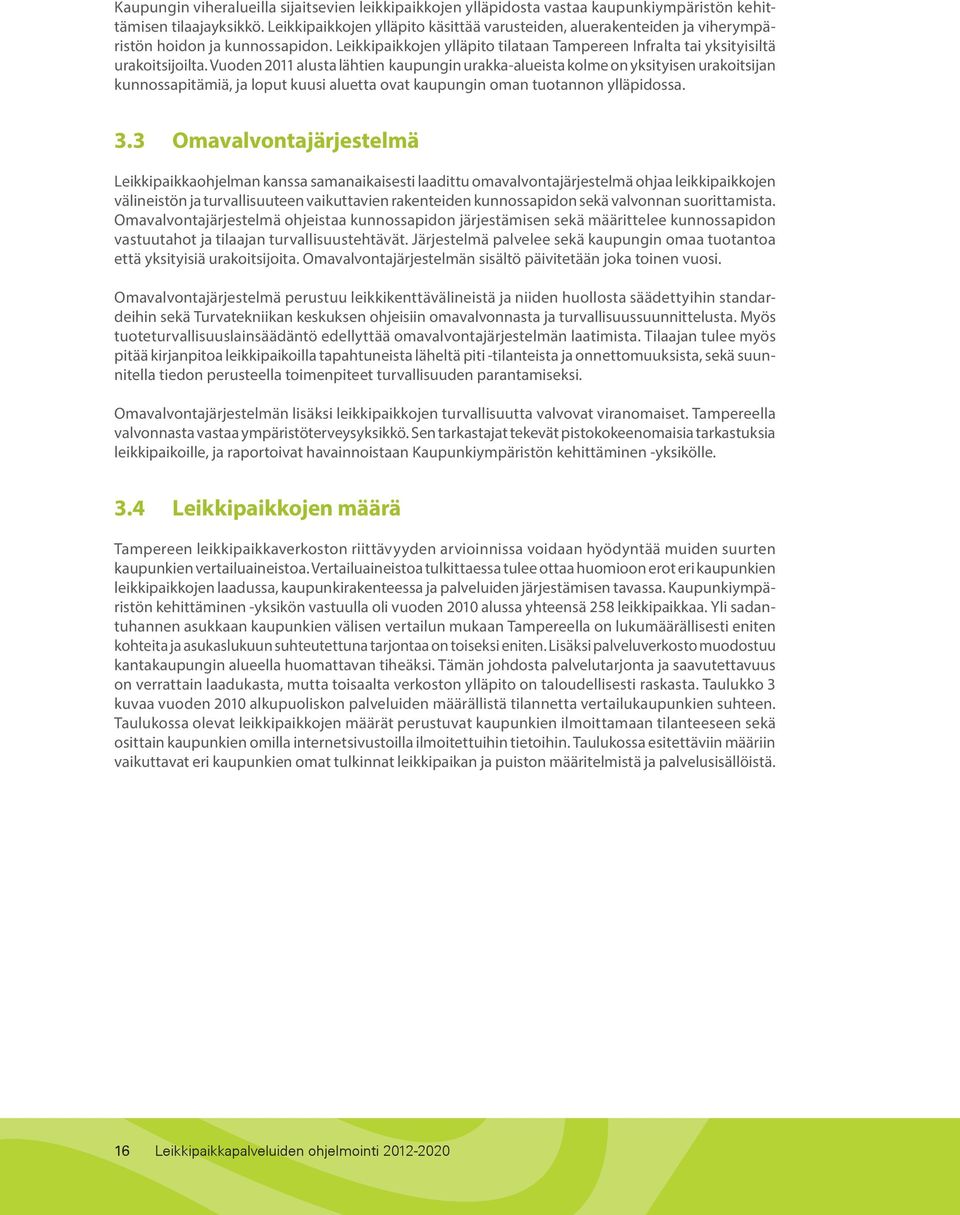 Kaupungin viheralueilla sijaitsevien leikkipaikkojen ylläpidosta vastaa kaupunkiympäristön kehittämisen tilaajayksikkö. Leikkipaikkojen ylläpito käsittää varusteiden, aluerakenteiden ja viherympäristön hoidon ja kunnossapidon. Leikkipaikkojen ylläpito tilataan Tampereen Infralta tai yksityisiltä urakoitsijoilta. Vuoden 2011 alusta lähtien kaupungin urakka-alueista kolme on yksityisen urakoitsijan kunnossapitämiä, ja loput kuusi aluetta ovat kaupungin oman tuotannon ylläpidossa.

3.3 Omavalvontajärjestelmä

Leikkipaikkaohjelman kanssa samanaikaisesti laadittu omavalvontajärjestelmä ohjaa leikkipaikkojen välineistön ja turvallisuuteen vaikuttavien rakenteiden kunnossapidon sekä valvonnan suorittamista. Omavalvontajärjestelmä ohjeistaa kunnossapidon järjestämisen sekä määrittelee kunnossapidon vastuutahot ja tilaajan turvallisuustehtävät. Järjestelmä palvelee sekä kaupungin omaa tuotantoa että yksityisiä urakoitsijoita. Omavalvontajärjestelmän sisältö päivitetään joka toinen vuosi.

Omavalvontajärjestelmä perustuu leikkikenttävälineistä ja niiden huollosta säädettyihin standardeihin sekä Turvatekniikan keskuksen ohjeisiin omavalvonnasta ja turvallisuussuunnittelusta. Myös tuoteturvallisuuslainsäädäntö edellyttää omavalvontajärjestelmän laatimista. Tilaajan tulee myös pitää kirjanpitoa leikkipaikoilla tapahtuneista läheltä piti -tilanteista ja onnettomuuksista, sekä suunnitella tiedon perusteella toimenpiteet turvallisuuden parantamiseksi.

Omavalvontajärjestelmän lisäksi leikkipaikkojen turvallisuutta valvovat viranomaiset. Tampereella valvonnasta vastaa ympäristöterveysyksikkö. Sen tarkastajat tekevät pistokokeenomaisia tarkastuksia leikkipaikoille, ja raportoivat havainnoistaan Kaupunkiympäristön kehittäminen -yksikölle.

3.4 Leikkipaikkojen määrä

Tampereen leikkipaikkaverkoston riittävyyden arvioinnissa voidaan hyödyntää muiden suurten kaupunkien vertailuaineistoa. Vertailuaineistoa tulkittaessa tulee ottaa huomioon erot eri kaupunkien leikkipaikkojen laadussa, kaupunkirakenteessa ja palveluiden järjestämisen tavassa. Kaupunkiympäristön kehittäminen -yksikön vastuulla oli vuoden 2010 alussa yhteensä 258 leikkipaikkaa. Yli sadantuhannen asukkaan kaupunkien välisen vertailun mukaan Tampereella on lukumäärällisesti eniten kohteita ja asukaslukuun suhteutettuna tarjontaa on toiseksi eniten. Lisäksi palveluverkosto muodostuu kantakaupungin alueella huomattavan tiheäksi. Tämän johdosta palvelutarjonta ja saavutettavuus on verrattain laadukasta, mutta toisaalta verkoston ylläpito on taloudellisesti raskasta. Taulukko 3 kuvaa vuoden 2010 alkupuoliskon palveluiden määrällistä tilannetta vertailukaupunkien suhteen. Taulukossa olevat leikkipaikkojen määrät perustuvat kaupunkien ilmoittamaan tilanteeseen sekä osittain kaupunkien omilla internetsivustoilla ilmoitettuihin tietoihin. Taulukossa esitettäviin määriin vaikuttavat eri kaupunkien omat tulkinnat leikkipaikan ja puiston määritelmistä ja palvelusisällöistä.

16 Leikkipaikkapalveluiden ohjelmointi 2012-2020